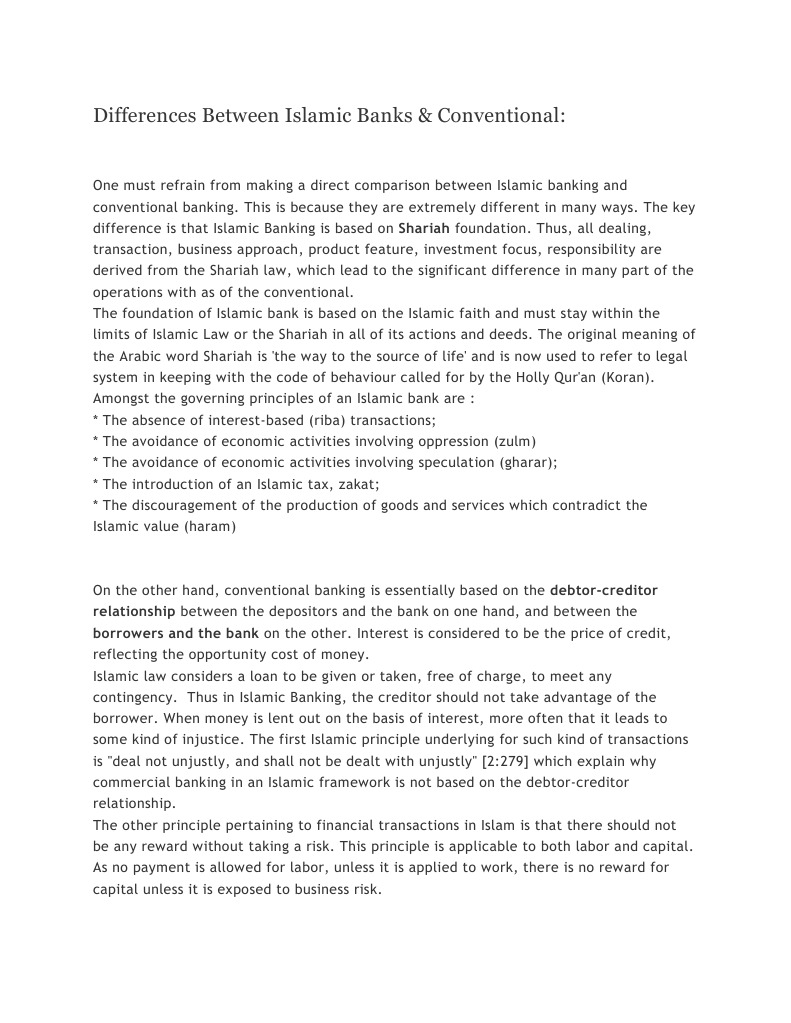 Differences Between Islamic Banks & Conventional:

One must refrain from making a direct comparison between Islamic banking and conventional banking. This is because they are extremely different in many ways. The key difference is that Islamic Banking is based on Shariah foundation. Thus, all dealing, transaction, business approach, product feature, investment focus, responsibility are derived from the Shariah law, which lead to the significant difference in many part of the operations with as of the conventional.
The foundation of Islamic bank is based on the Islamic faith and must stay within the limits of Islamic Law or the Shariah in all of its actions and deeds. The original meaning of the Arabic word Shariah is 'the way to the source of life' and is now used to refer to legal system in keeping with the code of behaviour called for by the Holly Qur'an (Koran).
Amongst the governing principles of an Islamic bank are :
* The absence of interest-based (riba) transactions;
* The avoidance of economic activities involving oppression (zulm)
* The avoidance of economic activities involving speculation (gharar);
* The introduction of an Islamic tax, zakat;
* The discouragement of the production of goods and services which contradict the Islamic value (haram)

On the other hand, conventional banking is essentially based on the debtor-creditor relationship between the depositors and the bank on one hand, and between the borrowers and the bank on the other. Interest is considered to be the price of credit, reflecting the opportunity cost of money.
Islamic law considers a loan to be given or taken, free of charge, to meet any contingency. Thus in Islamic Banking, the creditor should not take advantage of the borrower. When money is lent out on the basis of interest, more often that it leads to some kind of injustice. The first Islamic principle underlying for such kind of transactions is "deal not unjustly, and shall not be dealt with unjustly" [2:279] which explain why commercial banking in an Islamic framework is not based on the debtor-creditor relationship.
The other principle pertaining to financial transactions in Islam is that there should not be any reward without taking a risk. This principle is applicable to both labor and capital. As no payment is allowed for labor, unless it is applied to work, there is no reward for capital unless it is exposed to business risk.